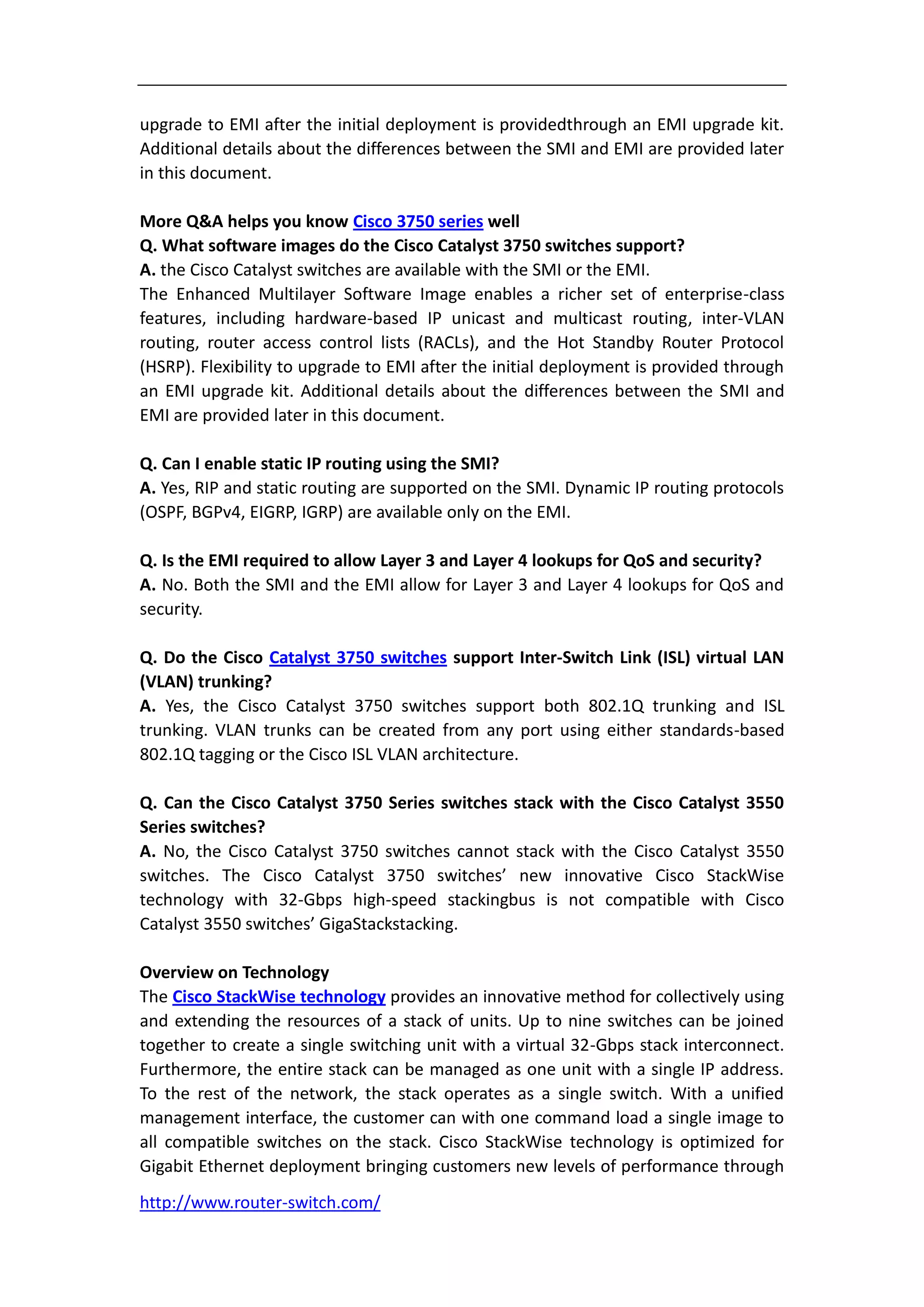 upgrade to EMI after the initial deployment is providedthrough an EMI upgrade kit. Additional details about the differences between the SMI and EMI are provided later in this document.

More Q&A helps you know Cisco 3750 series well
Q. What software images do the Cisco Catalyst 3750 switches support?
A. the Cisco Catalyst switches are available with the SMI or the EMI.
The Enhanced Multilayer Software Image enables a richer set of enterprise-class features, including hardware-based IP unicast and multicast routing, inter-VLAN routing, router access control lists (RACLs), and the Hot Standby Router Protocol (HSRP). Flexibility to upgrade to EMI after the initial deployment is provided through an EMI upgrade kit. Additional details about the differences between the SMI and EMI are provided later in this document.

Q. Can I enable static IP routing using the SMI?
A. Yes, RIP and static routing are supported on the SMI. Dynamic IP routing protocols (OSPF, BGPv4, EIGRP, IGRP) are available only on the EMI.

Q. Is the EMI required to allow Layer 3 and Layer 4 lookups for QoS and security?
A. No. Both the SMI and the EMI allow for Layer 3 and Layer 4 lookups for QoS and security.

Q. Do the Cisco Catalyst 3750 switches support Inter-Switch Link (ISL) virtual LAN (VLAN) trunking?
A. Yes, the Cisco Catalyst 3750 switches support both 802.1Q trunking and ISL trunking. VLAN trunks can be created from any port using either standards-based 802.1Q tagging or the Cisco ISL VLAN architecture.

Q. Can the Cisco Catalyst 3750 Series switches stack with the Cisco Catalyst 3550 Series switches?
A. No, the Cisco Catalyst 3750 switches cannot stack with the Cisco Catalyst 3550 switches. The Cisco Catalyst 3750 switches' new innovative Cisco StackWise technology with 32-Gbps high-speed stackingbus is not compatible with Cisco Catalyst 3550 switches' GigaStackstacking.

Overview on Technology
The Cisco StackWise technology provides an innovative method for collectively using and extending the resources of a stack of units. Up to nine switches can be joined together to create a single switching unit with a virtual 32-Gbps stack interconnect. Furthermore, the entire stack can be managed as one unit with a single IP address. To the rest of the network, the stack operates as a single switch. With a unified management interface, the customer can with one command load a single image to all compatible switches on the stack. Cisco StackWise technology is optimized for Gigabit Ethernet deployment bringing customers new levels of performance through

http://www.router-switch.com/